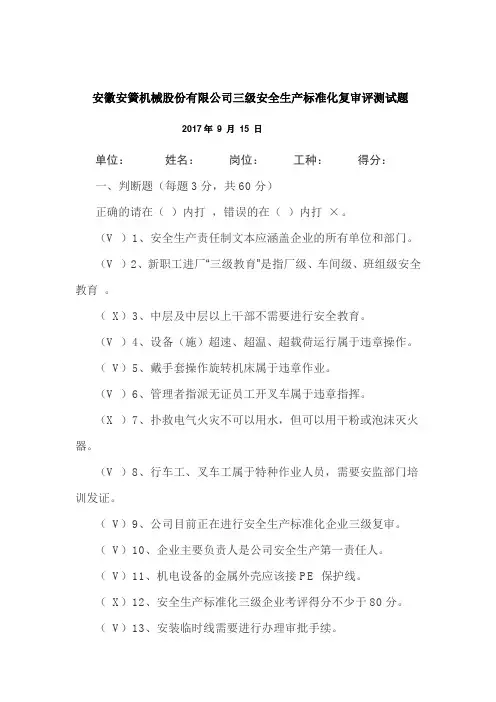 安徽安簧机械股份有限公司三级安全生产标准化复审评测试题

2017 年 9 月 15 日

单位：　　姓名：　　岗位：　　工种：　　得分：

一、判断题（每题 3 分，共 60 分）

正确的请在（ ）内打 ，错误的在（ ）内打 ×。

（V ）1、安全生产责任制文本应涵盖企业的所有单位和部门。

（V ）2、新职工进厂“三级教育”是指厂级、车间级、班组级安全教育 。

（ X）3、中层及中层以上干部不需要进行安全教育。

（V ）4、设备（施）超速、超温、超载荷运行属于违章操作。

（ V）5、戴手套操作旋转机床属于违章作业。

（V ）6、管理者指派无证员工开叉车属于违章指挥。

（X ）7、扑救电气火灾不可以用水，但可以用干粉或泡沫灭火器。

（V ）8、行车工、叉车工属于特种作业人员，需要安监部门培训发证。

（ V）9、公司目前正在进行安全生产标准化企业三级复审。

（ V）10、企业主要负责人是公司安全生产第一责任人。

（ V）11、机电设备的金属外壳应该接 PE 保护线。

（ X）12、安全生产标准化三级企业考评得分不少于 80 分。

（ V）13、安装临时线需要进行办理审批手续。